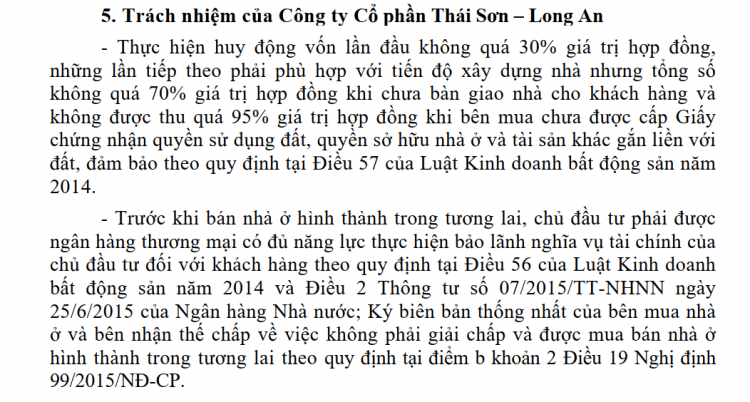 5. Trách nhiệm của Công ty Cổ phần Thái Sơn – Long An

- Thực hiện huy động vốn lần đầu không quá 30% giá trị hợp đồng, những lần tiếp theo phải phù hợp với tiến độ xây dựng nhà nhưng tổng số không quá 70% giá trị hợp đồng khi chưa bàn giao nhà cho khách hàng và không được thu quá 95% giá trị hợp đồng khi bên mua chưa được cấp Giấy chứng nhận quyền sử dụng đất, quyền sở hữu nhà ở và tài sản khác gắn liền với đất, đảm bảo theo quy định tại Điều 57 của Luật Kinh doanh bất động sản năm 2014.

- Trước khi bán nhà ở hình thành trong tương lai, chủ đầu tư phải được ngân hàng thương mại có đủ năng lực thực hiện bảo lãnh nghĩa vụ tài chính của chủ đầu tư đối với khách hàng theo quy định tại Điều 56 của Luật Kinh doanh bất động sản năm 2014 và Điều 2 Thông tư số 07/2015/TT-NHNN ngày 25/6/2015 của Ngân hàng Nhà nước; Ký biên bản thống nhất của bên mua nhà ở và bên nhận thế chấp về việc không phải giải chấp và được mua bán nhà ở hình thành trong tương lai theo quy định tại điểm b khoản 2 Điều 19 Nghị định 99/2015/NĐ-CP.